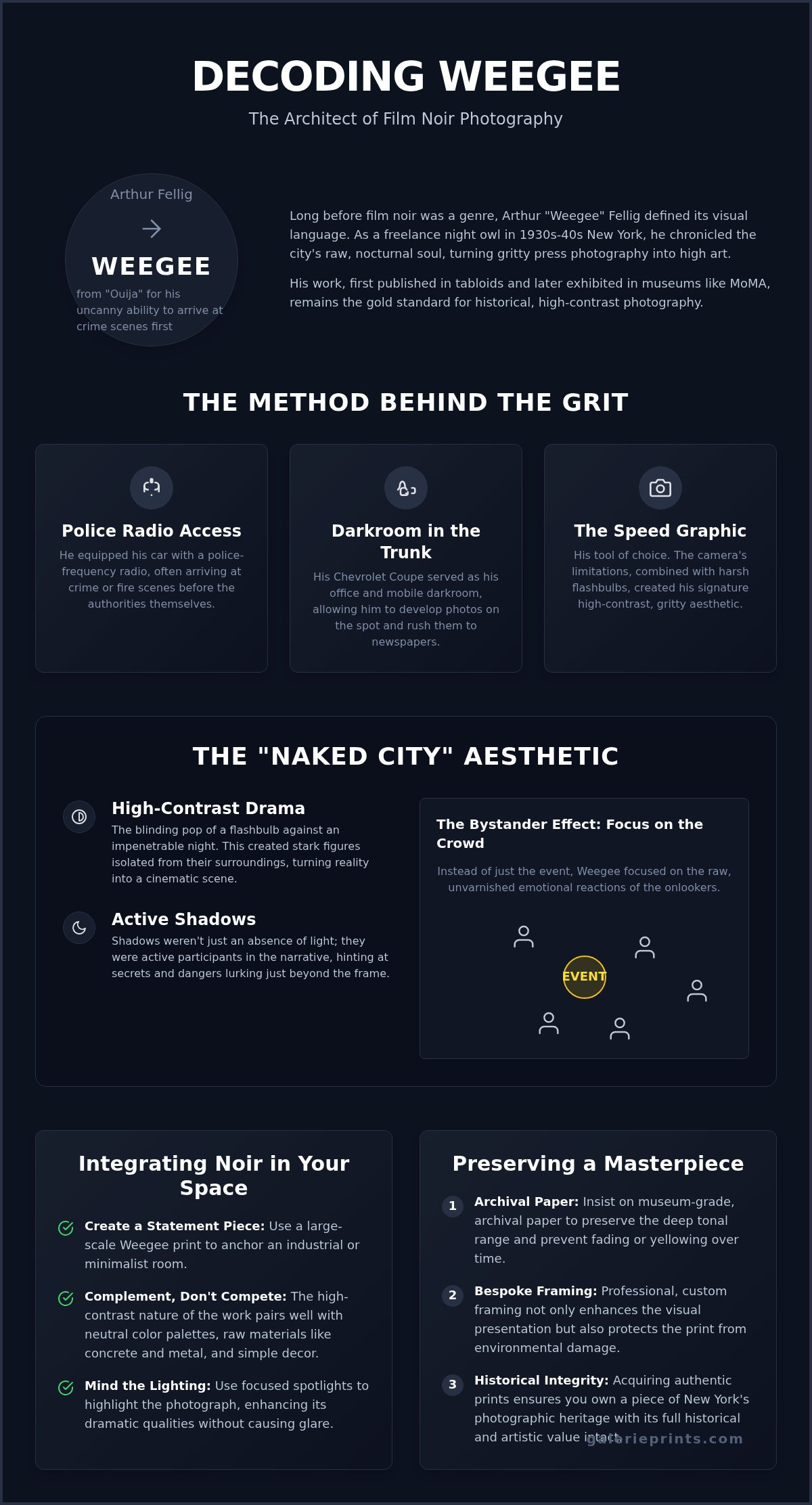 DECODING WEEGEE

The Architect of Film Noir Photography

Arthur Fellig

WEEGEE

from "Ouija" for his uncanny ability to arrive at crime scenes first

Long before film noir was a genre, Arthur "Weegee" Fellig defined its visual language. As a freelance night owl in 1930s-40s New York, he chronicled the city's raw, nocturnal soul, turning gritty press photography into high art.

His work, first published in tabloids and later exhibited in museums like MoMA, remains the gold standard for historical, high-contrast photography.

THE METHOD BEHIND THE GRIT

Police Radio Access

He equipped his car with a police-frequency radio, often arriving at crime or fire scenes before the authorities themselves.

Darkroom in the Trunk

His Chevrolet Coupe served as his office and mobile darkroom, allowing him to develop photos on the spot and rush them to newspapers.

The Speed Graphic

His tool of choice. The camera's limitations, combined with harsh flashbulbs, created his signature high-contrast, gritty aesthetic.

THE "NAKED CITY" AESTHETIC

High-Contrast Drama

The blinding pop of a flashbulb against an impenetrable night. This created stark figures isolated from their surroundings, turning reality into a cinematic scene.

Active Shadows

Shadows weren't just an absence of light; they were active participants in the narrative, hinting at secrets and dangers lurking just beyond the frame.

The Bystander Effect: Focus on the Crowd

Instead of just the event, Weegee focused on the raw, unvarnished emotional reactions of the onlookers.

EVENT

Integrating Noir in Your Space

Create a Statement Piece: Use a large-scale Weegee print to anchor an industrial or minimalist room.

Complement, Don't Compete: The high-contrast nature of the work pairs well with neutral color palettes, raw materials like concrete and metal, and simple decor.

Mind the Lighting: Use focused spotlights to highlight the photograph, enhancing its dramatic qualities without causing glare.

Preserving a Masterpiece

1 Archival Paper: Insist on museum-grade, archival paper to preserve the deep tonal range and prevent fading or yellowing over time.

2 Bespoke Framing: Professional, custom framing not only enhances the visual presentation but also protects the print from environmental damage.

3 Historical Integrity: Acquiring authentic prints ensures you own a piece of New York's photographic heritage with its full historical and artistic value intact.

galerieprints.com